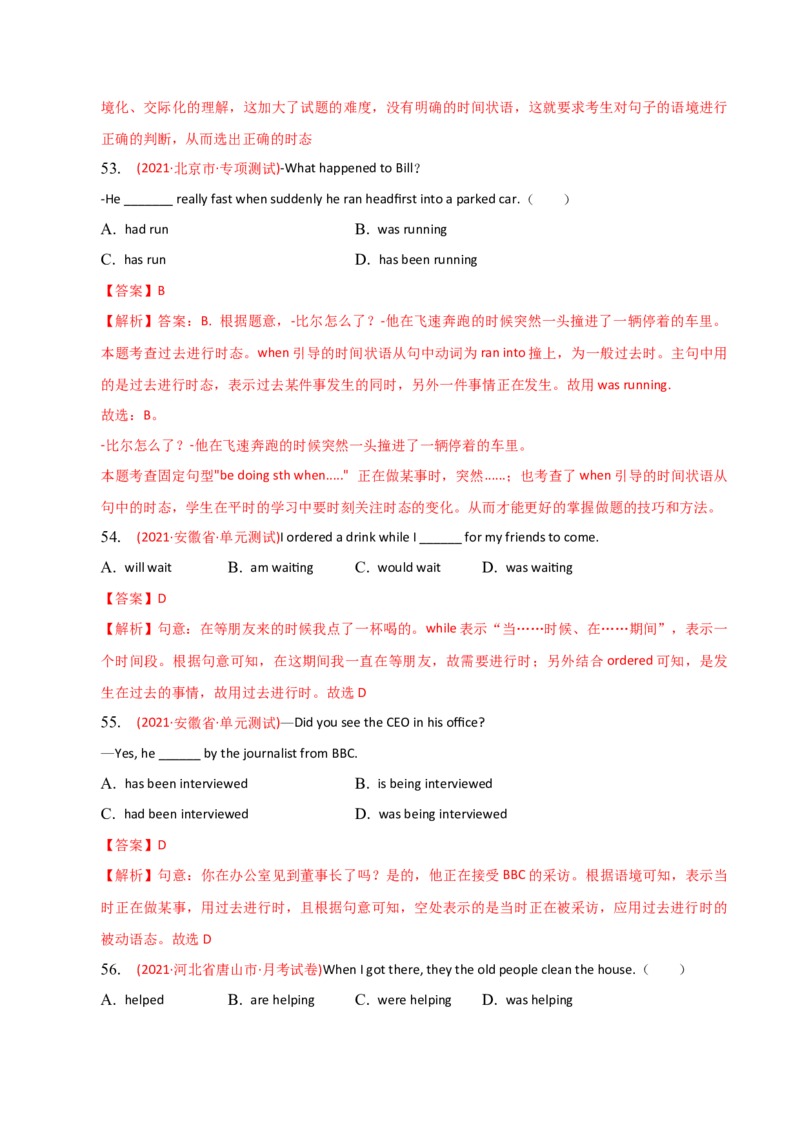 境化、交际化的理解，这加大了试题的难度，没有明确的时间状语，这就要求考生对句子的语境进行正确的判断，从而选出正确的时态

53. (2021·北京市·专项测试)-What happened to Bill?

-He _______ really fast when suddenly he ran headfirst into a parked car.（ ）

A. had run
B. was running
C. has run
D. has been running

【答案】B

【解析】答案：B. 根据题意，-比尔怎么了？-他在飞速奔跑的时候突然一头撞进了一辆停着的车里。本题考查过去进行时态。when 引导的时间状语从句中动词为 ran into 撞上，为一般过去时。主句中用的是过去进行时态，表示过去某件事发生的同时，另外一件事情正在发生。故用 was running.

故选：B。

-比尔怎么了？-他在飞速奔跑的时候突然一头撞进了一辆停着的车里。

本题考查固定句型"be doing sth when....." 正在做某事时，突然……；也考查了 when 引导的时间状语从句中的时态，学生在平时的学习中要时刻关注时态的变化。从而才能更好的掌握做题的技巧和方法。

54. (2021·安徽省·单元测试)I ordered a drink while I ______ for my friends to come.

A. will wait
B. am waiting
C. would wait
D. was waiting

【答案】D

【解析】句意：在等朋友来的时候我点了一杯喝的。while 表示“当……时候、在……期间”，表示一个时间段。根据句意可知，在这期间我一直在等朋友，故需要进行时；另外结合 ordered 可知，是发生在过去的事情，故用过去进行时。故选 D

55. (2021·安徽省·单元测试)—Did you see the CEO in his office?

—Yes, he ______ by the journalist from BBC.

A. has been interviewed
B. is being interviewed
C. had been interviewed
D. was being interviewed

【答案】D

【解析】句意：你在办公室见到董事长了吗？是的，他正在接受 BBC 的采访。根据语境可知，表示当时正在做某事，用过去进行时，且根据句意可知，空处表示的是当时正在被采访，应用过去进行时的被动语态。故选 D

56. (2021·河北省唐山市·月考试卷)When I got there, they the old people clean the house.（ ）

A. helped
B. are helping
C. were helping
D. was helping